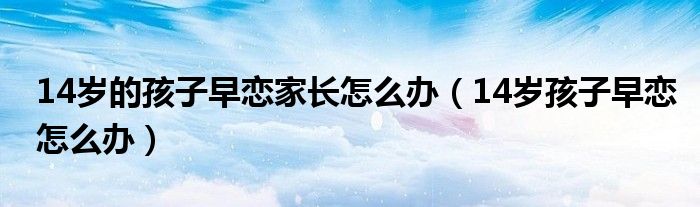 14岁的孩子早恋家长怎么办（14岁孩子早恋怎么办）